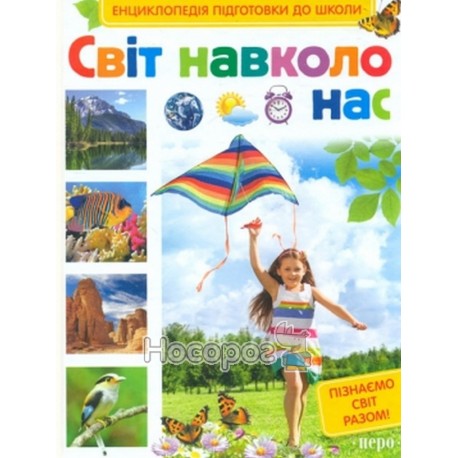 ЕНЦИКЛОПЕДІЯ ПІДГОТОВКИ ДО ШКОЛИ

Світ навколо нас

Носорог

ПІЗНАЄМО СВІТ РАЗОМ!

перо